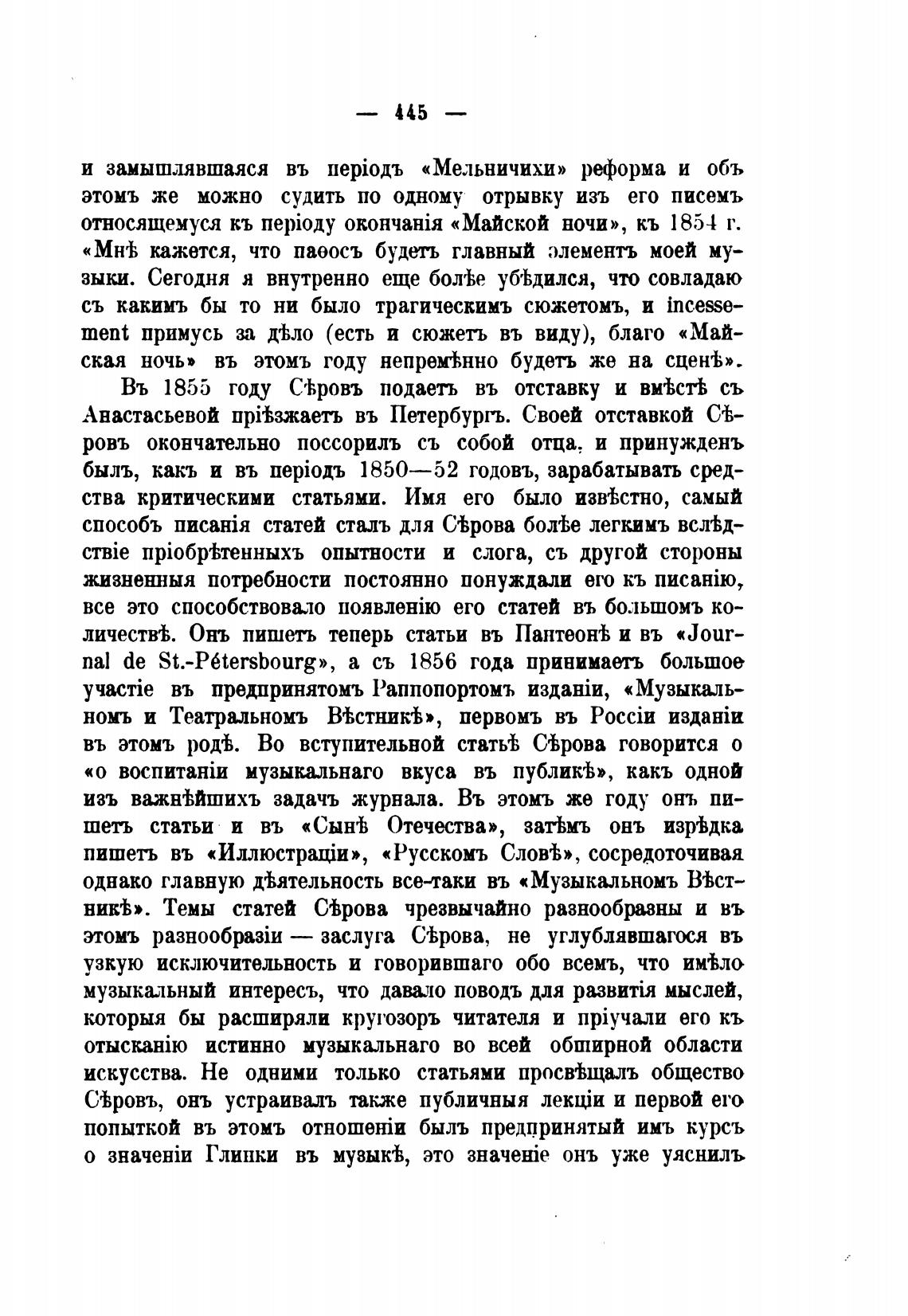 — 445 —

и замышлявшаяся въ періодъ «Мельничихи» реформа и объ этомъ же можно судить по одному отрывку изъ его писемъ относящемуся къ періоду окончанія «Майской ночи», къ 1854 г. «Мнѣ кажется, что паѳосъ будетъ главный элементъ моей музыки. Сегодня я внутренно еще болѣе убѣдился, что совладаю съ какимъ бы то ни было трагическимъ сюжетомъ, и incessement примусь за дѣло (есть и сюжетъ въ виду), благо «Майская ночь» въ этомъ году непремѣнно будетъ же на сценѣ».

Въ 1855 году Сѣровъ подаетъ въ отставку и вмѣстѣ съ Анастасьевой пріѣзжаетъ въ Петербургъ. Своей отставкой Сѣровъ окончательно поссорилъ съ собой отца, и принужденъ былъ, какъ и въ періодъ 1850—52 годовъ, зарабатывать средства критическими статьями. Имя его было извѣстно, самый способъ писанія статей сталъ для Сѣрова болѣе легкимъ вслѣдствіе пріобрѣтенныхъ опытности и слога, съ другой стороны жизненныя потребности постоянно понуждали его къ писанію, все это способствовало появленію его статей въ большомъ количествѣ. Онъ пишетъ теперь статьи въ Пантеонѣ и въ «Journal de St.-Pétersbourg», а съ 1856 года принимаетъ большое участіе въ предпринятомъ Раппопортомъ изданіи, «Музыкальномъ и Театральномъ Вѣстникѣ», первомъ въ Россіи изданіи въ этомъ родѣ. Во вступительной статьѣ Сѣрова говорится о «о воспитаніи музыкальнаго вкуса въ публикѣ», какъ одной изъ важнѣйшихъ задачъ журнала. Въ этомъ же году онъ пишетъ статьи и въ «Сынѣ Отечества», затѣмъ онъ изрѣдка пишетъ въ «Иллюстраціи», «Русскомъ Словѣ», сосредоточивая однако главную дѣятельность все-таки въ «Музыкальномъ Вѣстникѣ». Темы статей Сѣрова чрезвычайно разнообразны и въ этомъ разнообразіи — заслуга Сѣрова, не углублявшагося въ узкую исключительность и говорившаго обо всемъ, что имѣло музыкальный интересъ, что давало поводъ для развитія мыслей, которыя бы расширяли кругозоръ читателя и пріучали его къ отысканію истинно музыкальнаго во всей обширной области искусства. Не одними только статьями просвѣщалъ общество Сѣровъ, онъ устраивалъ также публичныя лекціи и первой его попыткой въ этомъ отношеніи былъ предпринятый имъ курсъ о значеніи Глинки въ музыкѣ, это значеніе онъ уже уяснилъ